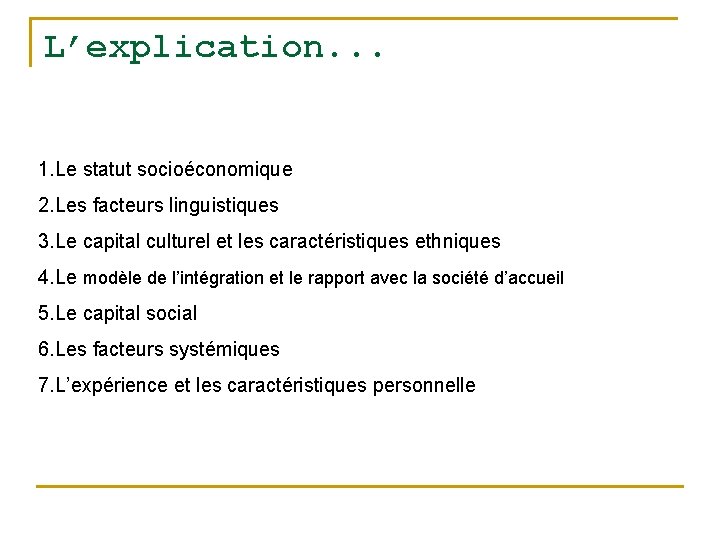 L'explication...

1.Le statut socioéconomique

2.Les facteurs linguistiques

3.Le capital culturel et les caractéristiques ethniques

4.Le modèle de l'intégration et le rapport avec la société d'accueil

5.Le capital social

6.Les facteurs systémiques

7.L'expérience et les caractéristiques personnelle